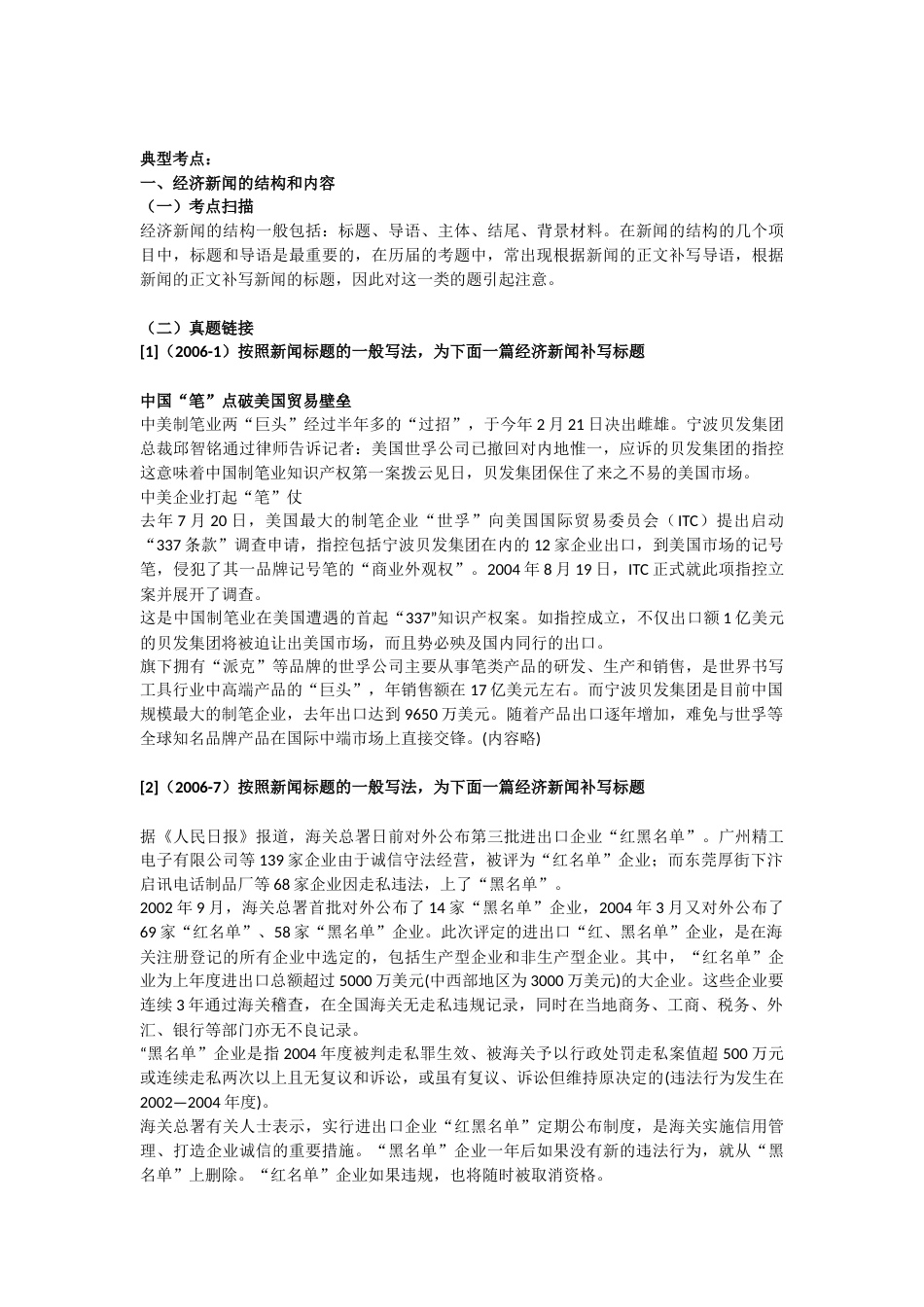 典型考点：
一、经济新闻的结构和内容
（一）考点扫描
经济新闻的结构一般包括：标题、导语、主体、结尾、背景材料。在新闻的结构的几个项目中，标题和导语是最重要的，在历届的考题中，常出现根据新闻的正文补写导语，根据新闻的正文补写新闻的标题，因此对这一类的题引起注意。

（二）真题链接
[1]（2006-1）按照新闻标题的一般写法，为下面一篇经济新闻补写标题

中国“笔”点破美国贸易壁垒
中美制笔业两“巨头”经过半年多的“过招”，于今年2月21日决出雌雄。宁波贝发集团总裁邱智铭通过律师告诉记者：美国世孚公司已撤回对内地惟一，应诉的贝发集团的指控这意味着中国制笔业知识产权第一案拨云见日，贝发集团保住了来之不易的美国市场。
中美企业打起“笔”仗
去年7月20日，美国最大的制笔企业“世孚”向美国国际贸易委员会（ITC）提出启动“337条款”调查申请，指控包括宁波贝发集团在内的12家企业出口，到美国市场的记号笔，侵犯了其一品牌记号笔的“商业外观权”。2004年8月19日，ITC正式就此项指控立案并展开了调查。
这是中国制笔业在美国遭遇的首起“337”知识产权案。如指控成立，不仅出口额1亿美元的贝发集团将被迫让出美国市场，而且势必殃及国内同行的出口。
旗下拥有“派克”等品牌的世孚公司主要从事笔类产品的研发、生产和销售，是世界书写工具行业中高端产品的“巨头”，年销售额在17亿美元左右。而宁波贝发集团是目前中国规模最大的制笔企业，去年出口达到9650万美元。随着产品出口逐年增加，难免与世孚等全球知名品牌产品在国际中端市场上直接交锋。(内容略)

[2]（2006-7）按照新闻标题的一般写法，为下面一篇经济新闻补写标题

据《人民日报》报道，海关总署日前对外公布第三批进出口企业“红黑名单”。广州精工电子有限公司等139家企业由于诚信守法经营，被评为“红名单”企业；而东莞厚街下汴启讯电话制品厂等68家企业因走私违法，上了“黑名单”。
2002年9月，海关总署首批对外公布了14家“黑名单”企业，2004年3月又对外公布了69家“红名单”、58家“黑名单”企业。此次评定的进出口“红、黑名单”企业，是在海关注册登记的所有企业中选定的，包括生产型企业和非生产型企业。其中，“红名单”企业为上年度进出口总额超过5000万美元(中西部地区为3000万美元)的大企业。这些企业要连续3年通过海关稽查，在全国海关无走私违规记录，同时在当地商务、工商、税务、外汇、银行等部门亦无不良记录。
“黑名单”企业是指2004年度被判走私罪生效、被海关予以行政处罚走私案值超500万元或连续走私两次以上且无复议和诉讼，或虽有复议、诉讼但维持原决定的(违法行为发生在2002—2004年度)。
海关总署有关人士表示，实行进出口企业“红黑名单”定期公布制度，是海关实施信用管理、打造企业诚信的重要措施。“黑名单”企业一年后如果没有新的违法行为，就从“黑名单”上删除。“红名单”企业如果违规，也将随时被取消资格。